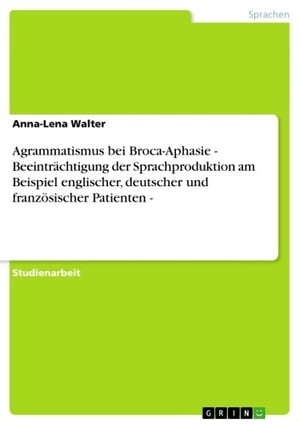 Sprachen

Anna-Lena Walter

Agrammatismus bei Broca-Aphasie - Beeinträchtigung der Sprachproduktion am Beispiel englischer, deutscher und französischer Patienten -

Studienarbeit

GRIN